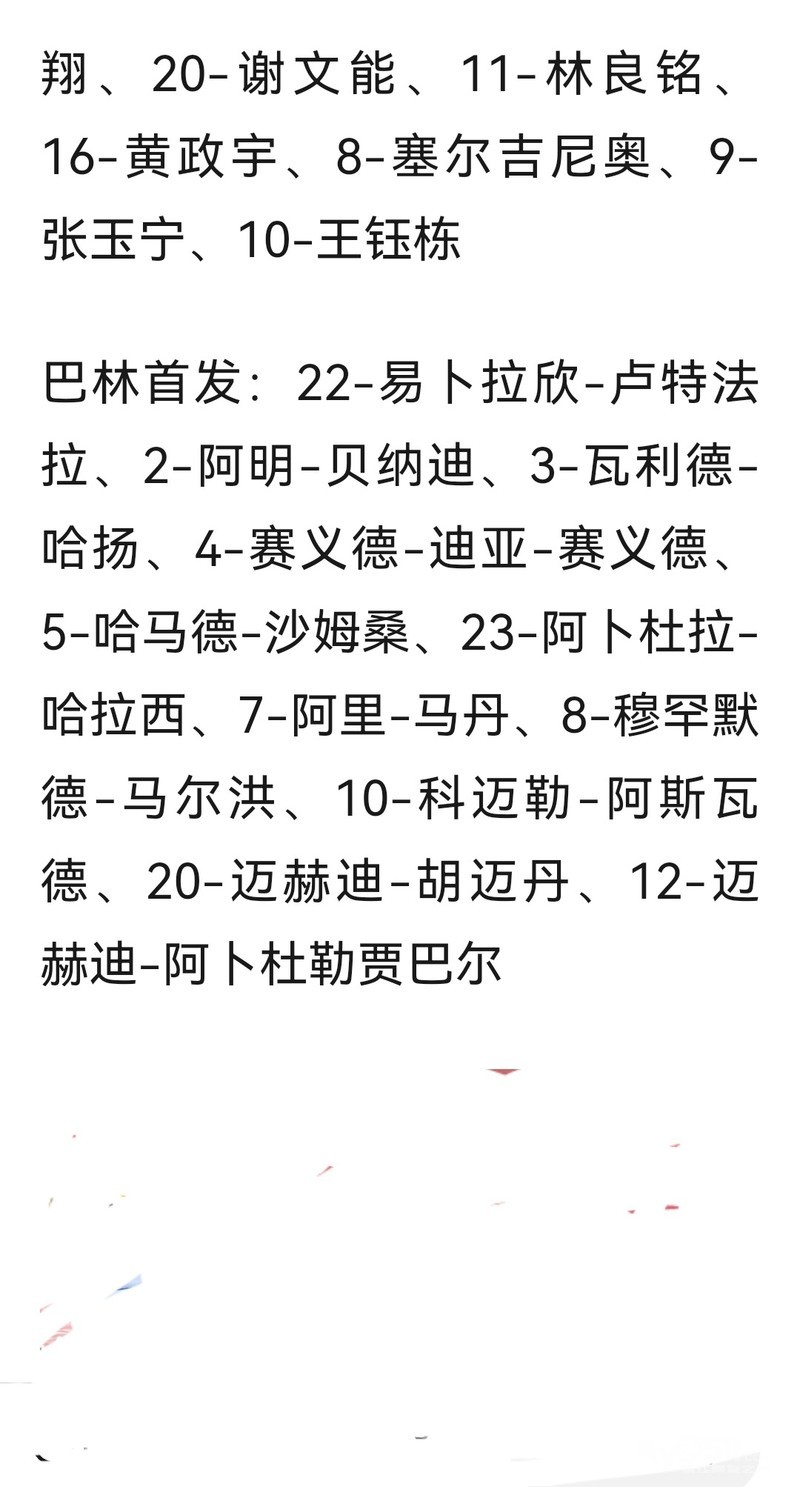 翔、20-谢文能、11-林良铭、16-黄政宇、8-塞尔吉尼奥、9-张玉宁、10-王钰栋

巴林首发：22-易卜拉欣-卢特法拉、2-阿明-贝纳迪、3-瓦利德-哈扬、4-赛义德-迪亚-赛义德、5-哈马德-沙姆桑、23-阿卜杜拉-哈拉西、7-阿里-马丹、8-穆罕默德-马尔洪、10-科迈勒-阿斯瓦德、20-迈赫迪-胡迈丹、12-迈赫迪-阿卜杜勒贾巴尔